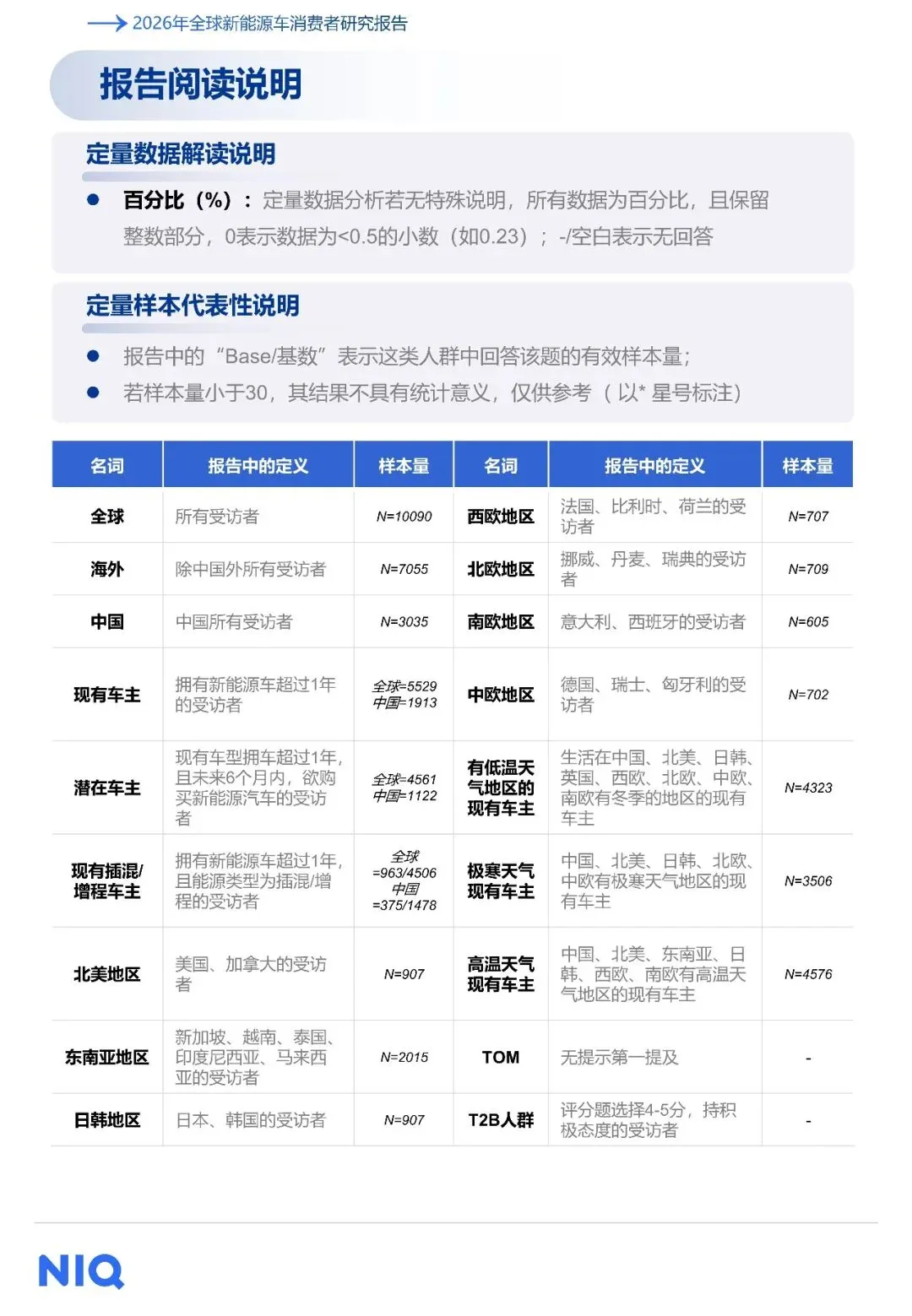 2026年全球新能源车消费者研究报告

报告阅读说明

定量数据解读说明

• 百分比（%）：定量数据分析若无特殊说明，所有数据为百分比，且保留整数部分，0表示数据为<0.5的小数（如0.23）；-/空白表示无回答

定量样本代表性说明

• 报告中的“Base/基数”表示这类人群中回答该题的有效样本量；
• 若样本量小于30，其结果不具有统计意义，仅供参考（以*星号标注）

| 名词 | 报告中的定义 | 样本量 | 名词 | 报告中的定义 | 样本量 |
|---|---|---|---|---|---|
| 全球 | 所有受访者 | N=10090 | 西欧地区 | 法国、比利时、荷兰的受访者 | N=707 |
| 海外 | 除中国外所有受访者 | N=7055 | 北欧地区 | 挪威、丹麦、瑞典的受访者 | N=709 |
| 中国 | 中国所有受访者 | N=3035 | 南欧地区 | 意大利、西班牙的受访者 | N=605 |
| 现有车主 | 拥有新能源车超过1年的受访者 | 全球=5529 中国=1913 | 中欧地区 | 德国、瑞士、匈牙利的受访者 | N=702 |
| 潜在车主 | 现有车型拥车超过1年，且未来6个月内，欲购买新能源汽车的受访者 | 全球=4561 中国=1122 | 有低温天气地区的现有车主 | 生活在中国、北美、日韩、英国、西欧、北欧、中欧、南欧有冬季的地区的现有车主 | N=4323 |
| 现有插混/增程车主 | 拥有新能源车超过1年，且能源类型为插混/增程的受访者 | 全球=963/4506 中国=375/1478 | 极寒天气现有车主 | 中国、北美、日韩、北欧、中欧有极寒天气地区的现有车主 | N=3506 |
| 北美地区 | 美国、加拿大的受访者 | N=907 | 高温天气现有车主 | 中国、北美、东南亚、日韩、西欧、南欧有高温天气地区的现有车主 | N=4576 |
| 东南亚地区 | 新加坡、越南、泰国、印度尼西亚、马来西亚的受访者 | N=2015 | TOM | 无提示第一提及 | - |
| 日韩地区 | 日本、韩国的受访者 | N=907 | T2B人群 | 评分题选择4-5分，持积极态度的受访者 | - |

NIQ